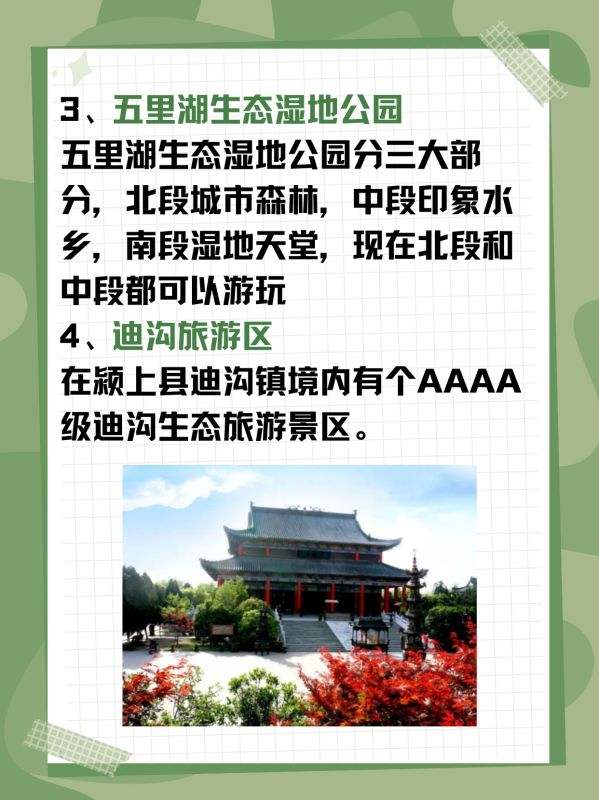 3、五里湖生态湿地公园

五里湖生态湿地公园分三大部分，北段城市森林，中段印象水乡，南段湿地天堂，现在北段和中段都可以游玩

4、迪沟旅游区

在颍上县迪沟镇境内有个AAAA级迪沟生态旅游景区。